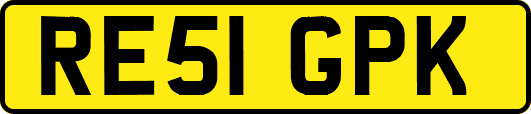 RE51 GPK